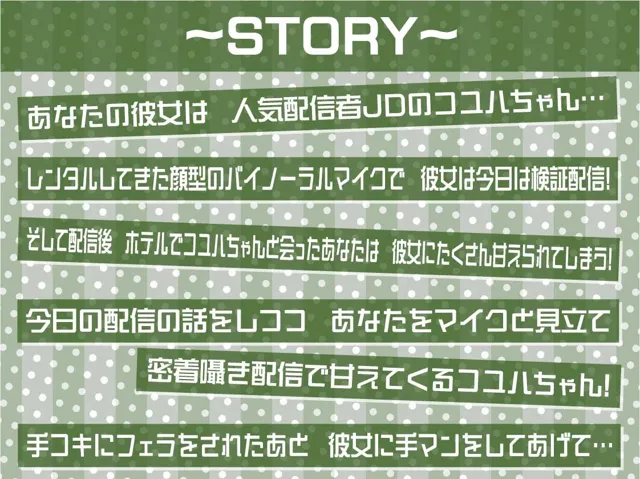 ~STORY~

あなたの彼女は　人気配信者JDのコユハちゃん…

レンタルしてきた顔型のバイノーラルマイクで　彼女は今日は検証配信!

そして配信後　ホテルでコユハちゃんと会ったあなたは　彼女にたくさん甘えられてしまう!

今日の配信の話をしつつ　あなたをマイクと見立て

密着囁き配信で甘えてくるコユハちゃん!

手コキにフェラをされたあと　彼女に手マンをしてあげて…